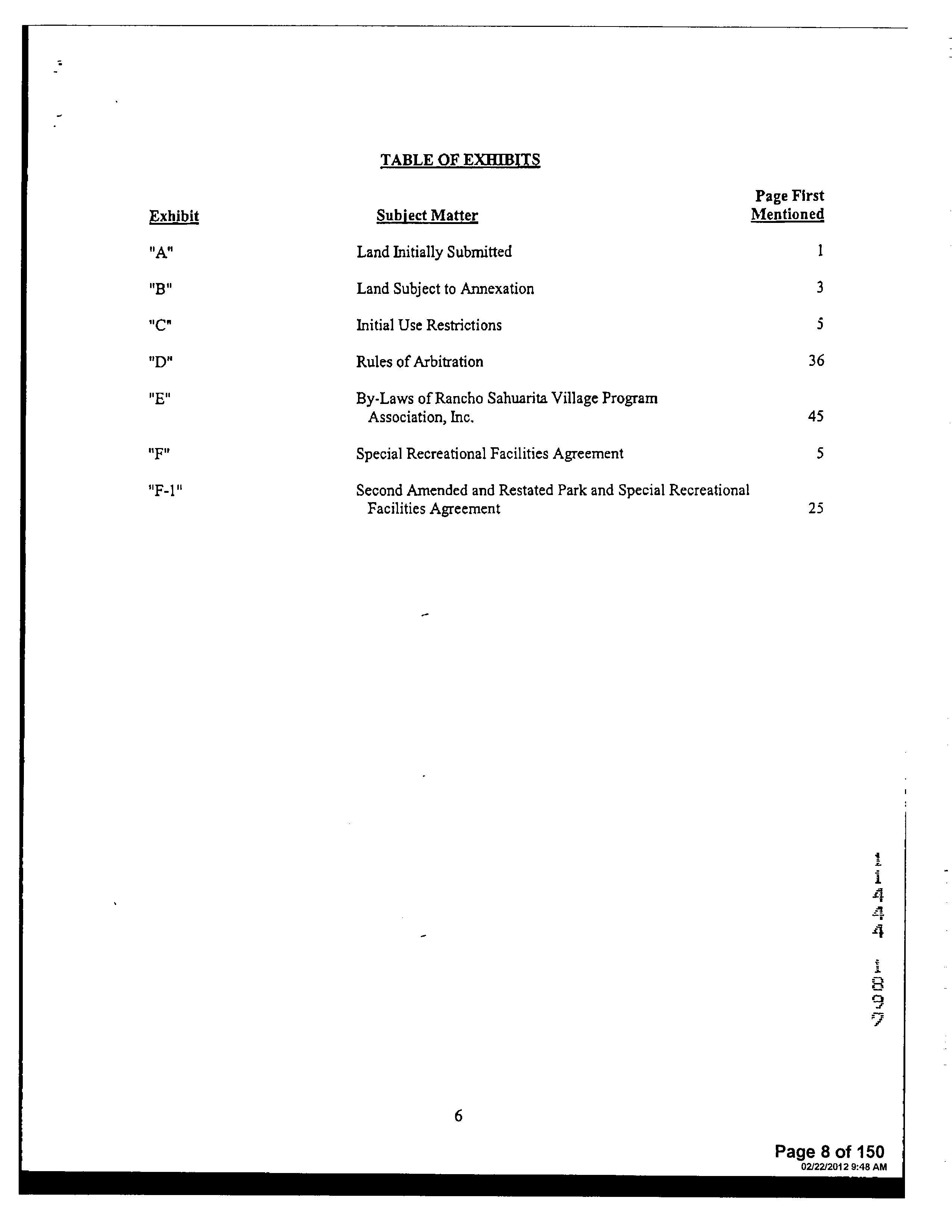 TABLE OF EXHIBITS

| Exhibit | Subject Matter | Page First Mentioned |
|---|---|---|
| "A" | Land Initially Submitted | 1 |
| "B" | Land Subject to Annexation | 3 |
| "C" | Initial Use Restrictions | 5 |
| "D" | Rules of Arbitration | 36 |
| "E" | By-Laws of Rancho Sahuarita Village Program Association, Inc. | 45 |
| "F" | Special Recreational Facilities Agreement | 5 |
| "F-1" | Second Amended and Restated Park and Special Recreational Facilities Agreement | 25 |

11444 1897

6

Page 8 of 150
02/22/2012 9:48 AM